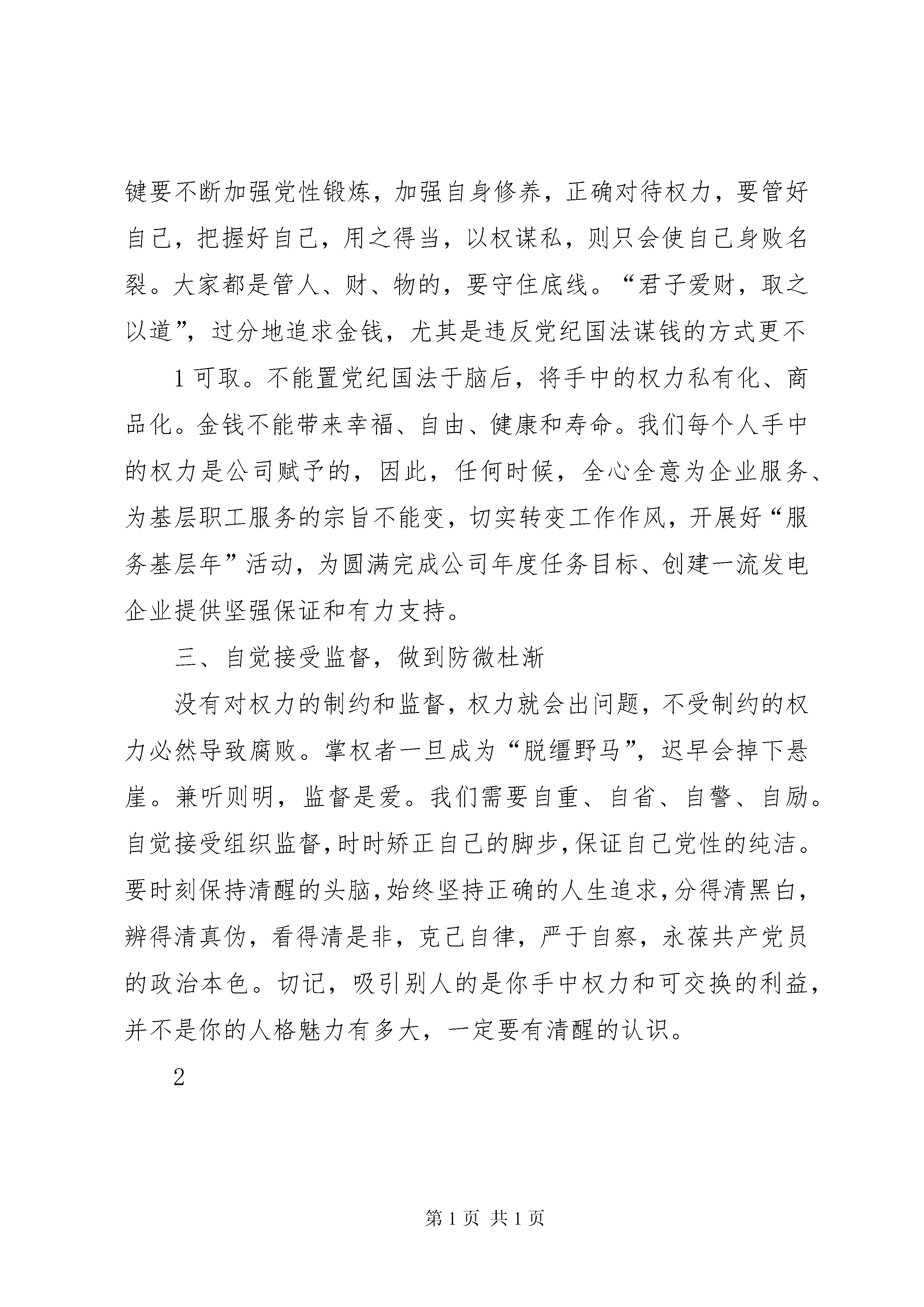 键要不断加强党性锻炼，加强自身修养，正确对待权力，要管好自己，把握好自己，用之得当，以权谋私，则只会使自己身败名裂。大家都是管人、财、物的，要守住底线。“君子爱财，取之以道”，过分地追求金钱，尤其是违反党纪国法谋钱的方式更不

1 可取。不能置党纪国法于脑后，将手中的权力私有化、商品化。金钱不能带来幸福、自由、健康和寿命。我们每个人手中的权力是公司赋予的，因此，任何时候，全心全意为企业服务、为基层职工服务的宗旨不能变，切实转变工作作风，开展好“服务基层年”活动，为圆满完成公司年度任务目标、创建一流发电企业提供坚强保证和有力支持。

三、自觉接受监督，做到防微杜渐

没有对权力的制约和监督，权力就会出问题，不受制约的权力必然导致腐败。掌权者一旦成为“脱缰野马”，迟早会掉下悬崖。兼听则明，监督是爱。我们需要自重、自省、自警、自励。自觉接受组织监督，时时矫正自己的脚步，保证自己党性的纯洁。要时刻保持清醒的头脑，始终坚持正确的人生追求，分得清黑白，辨得清真伪，看得清是非，克己自律，严于自察，永葆共产党员的政治本色。切记，吸引别人的是你手中权力和可交换的利益，并不是你的人格魅力有多大，一定要有清醒的认识。

2

第 1 页 共 1 页